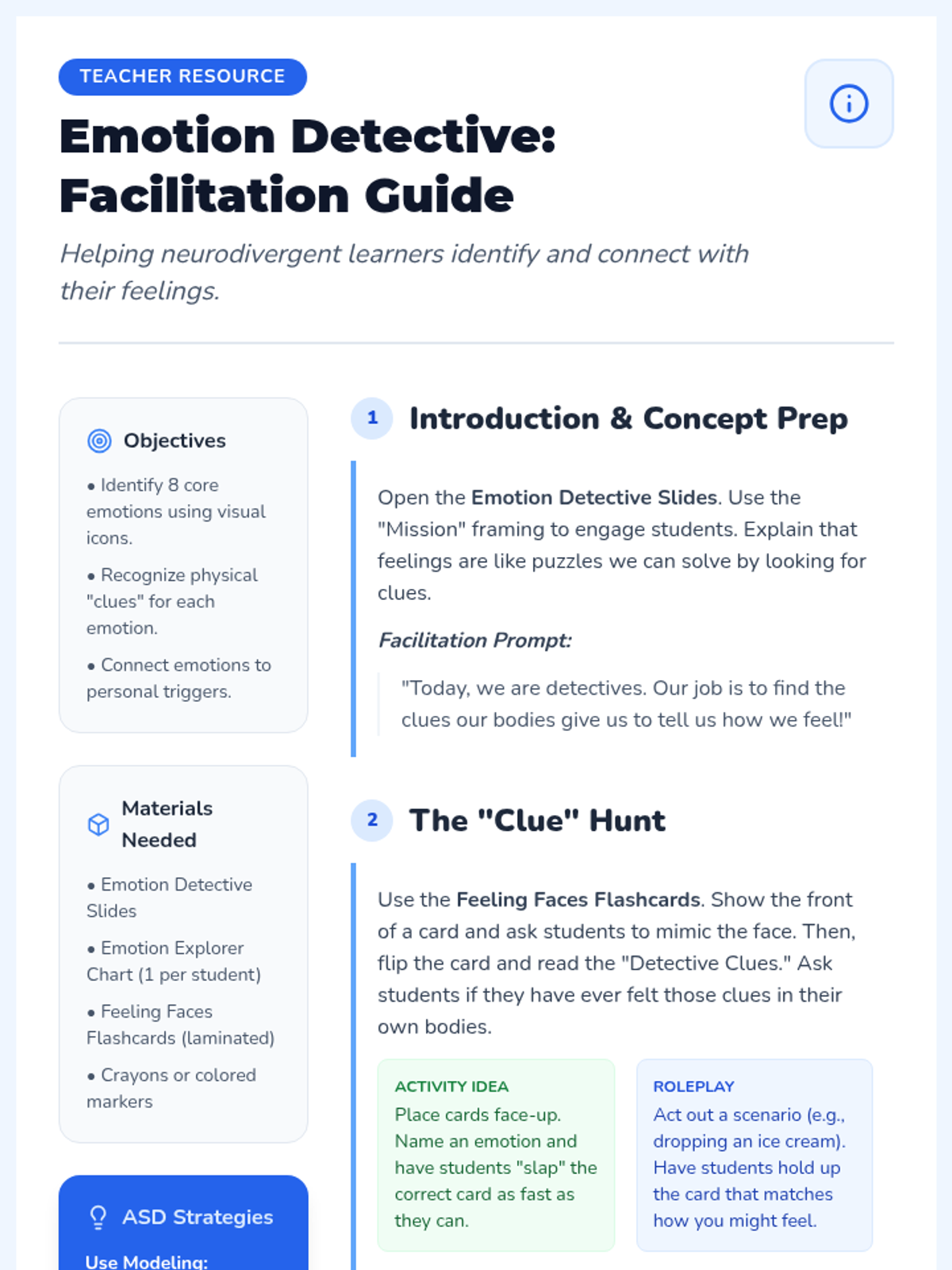 TEACHER RESOURCE

Emotion Detective: Facilitation Guide

Helping neurodivergent learners identify and connect with their feelings.

Objectives

• Identify 8 core emotions using visual icons.

• Recognize physical "clues" for each emotion.

• Connect emotions to personal triggers.

Materials Needed

• Emotion Detective Slides

• Emotion Explorer Chart (1 per student)

• Feeling Faces Flashcards (laminated)

• Crayons or colored markers

ASD Strategies

Use Modeling:

1 Introduction & Concept Prep

Open the Emotion Detective Slides. Use the "Mission" framing to engage students. Explain that feelings are like puzzles we can solve by looking for clues.

Facilitation Prompt:

"Today, we are detectives. Our job is to find the clues our bodies give us to tell us how we feel!"

2 The "Clue" Hunt

Use the Feeling Faces Flashcards. Show the front of a card and ask students to mimic the face. Then, flip the card and read the "Detective Clues." Ask students if they have ever felt those clues in their own bodies.

ACTIVITY IDEA
Place cards face-up. Name an emotion and have students "slap" the correct card as fast as they can.

ROLEPLAY
Act out a scenario (e.g., dropping an ice cream). Have students hold up the card that matches how you might feel.